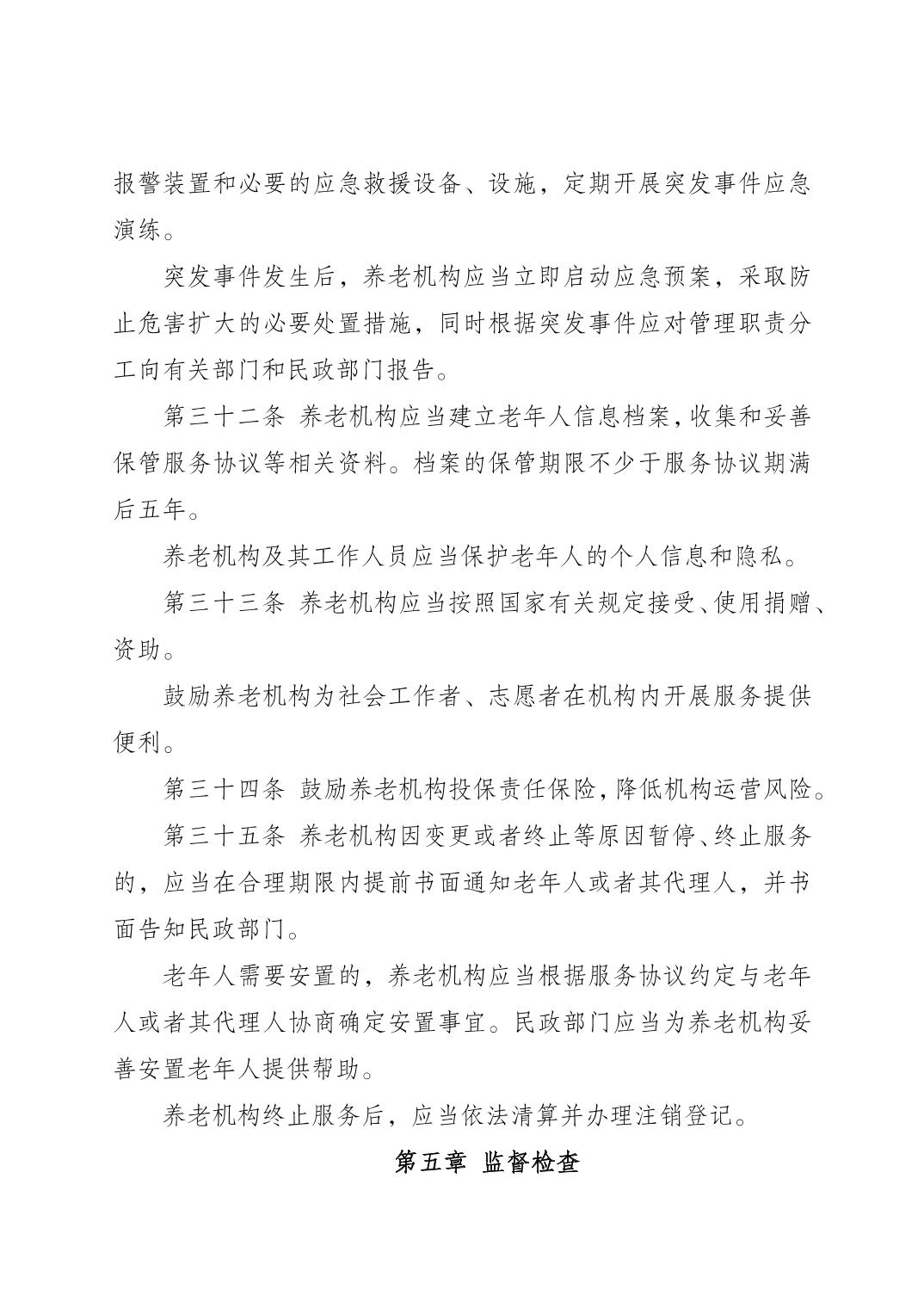 报警装置和必要的应急救援设备、设施，定期开展突发事件应急演练。

突发事件发生后，养老机构应当立即启动应急预案，采取防止危害扩大的必要处置措施，同时根据突发事件应对管理职责分工向有关部门和民政部门报告。

第三十二条 养老机构应当建立老年人信息档案，收集和妥善保管服务协议等相关资料。档案的保管期限不少于服务协议期满后五年。

养老机构及其工作人员应当保护老年人的个人信息和隐私。

第三十三条 养老机构应当按照国家有关规定接受、使用捐赠、资助。

鼓励养老机构为社会工作者、志愿者在机构内开展服务提供便利。

第三十四条 鼓励养老机构投保责任保险，降低机构运营风险。

第三十五条 养老机构因变更或者终止等原因暂停、终止服务的，应当在合理期限内提前书面通知老年人或者其代理人，并书面告知民政部门。

老年人需要安置的，养老机构应当根据服务协议约定与老年人或者其代理人协商确定安置事宜。民政部门应当为养老机构妥善安置老年人提供帮助。

养老机构终止服务后，应当依法清算并办理注销登记。

第五章 监督检查